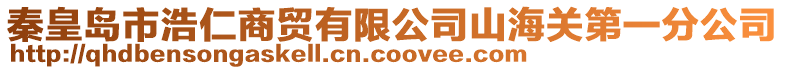 秦皇岛市浩仁商贸有限公司山海关第一分公司
http://qhdbensongaskell.cn.coovee.com